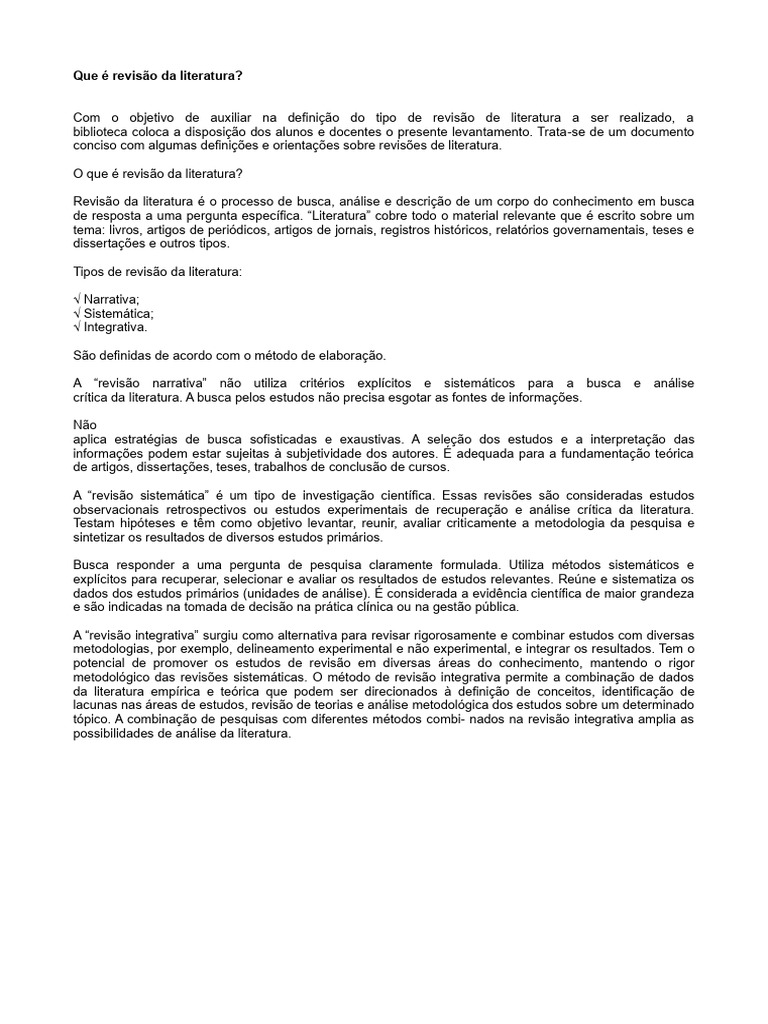 Que é revisão da literatura?

Com o objetivo de auxiliar na definição do tipo de revisão de literatura a ser realizado, a biblioteca coloca a disposição dos alunos e docentes o presente levantamento. Trata-se de um documento conciso com algumas definições e orientações sobre revisões de literatura.

O que é revisão da literatura?

Revisão da literatura é o processo de busca, análise e descrição de um corpo do conhecimento em busca de resposta a uma pergunta específica. “Literatura” cobre todo o material relevante que é escrito sobre um tema: livros, artigos de periódicos, artigos de jornais, registros históricos, relatórios governamentais, teses e dissertações e outros tipos.

Tipos de revisão da literatura:

√ Narrativa;
√ Sistemática;
√ Integrativa.

São definidas de acordo com o método de elaboração.

A “revisão narrativa” não utiliza critérios explícitos e sistemáticos para a busca e análise crítica da literatura. A busca pelos estudos não precisa esgotar as fontes de informações.

Não
aplica estratégias de busca sofisticadas e exaustivas. A seleção dos estudos e a interpretação das informações podem estar sujeitas à subjetividade dos autores. É adequada para a fundamentação teórica de artigos, dissertações, teses, trabalhos de conclusão de cursos.

A “revisão sistemática” é um tipo de investigação científica. Essas revisões são consideradas estudos observacionais retrospectivos ou estudos experimentais de recuperação e análise crítica da literatura. Testam hipóteses e têm como objetivo levantar, reunir, avaliar criticamente a metodologia da pesquisa e sintetizar os resultados de diversos estudos primários.

Busca responder a uma pergunta de pesquisa claramente formulada. Utiliza métodos sistemáticos e explícitos para recuperar, selecionar e avaliar os resultados de estudos relevantes. Reúne e sistematiza os dados dos estudos primários (unidades de análise). É considerada a evidência científica de maior grandeza e são indicadas na tomada de decisão na prática clínica ou na gestão pública.

A “revisão integrativa” surgiu como alternativa para revisar rigorosamente e combinar estudos com diversas metodologias, por exemplo, delineamento experimental e não experimental, e integrar os resultados. Tem o potencial de promover os estudos de revisão em diversas áreas do conhecimento, mantendo o rigor metodológico das revisões sistemáticas. O método de revisão integrativa permite a combinação de dados da literatura empírica e teórica que podem ser direcionados à definição de conceitos, identificação de lacunas nas áreas de estudos, revisão de teorias e análise metodológica dos estudos sobre um determinado tópico. A combinação de pesquisas com diferentes métodos combi- nados na revisão integrativa amplia as possibilidades de análise da literatura.